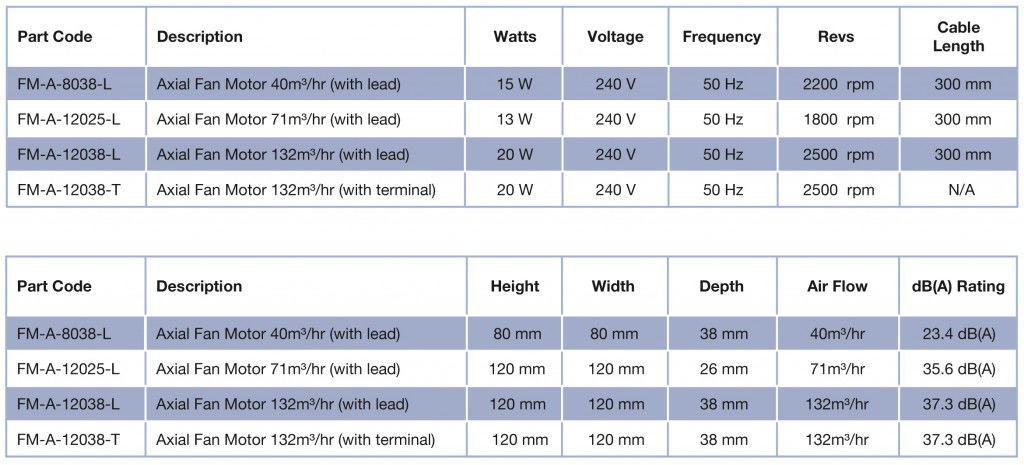 | Part Code | Description | Watts | Voltage | Frequency | Revs | Cable Length |
|---|---|---|---|---|---|---|
| FM-A-8038-L | Axial Fan Motor 40m³/hr (with lead) | 15 W | 240 V | 50 Hz | 2200 rpm | 300 mm |
| FM-A-12025-L | Axial Fan Motor 71m³/hr (with lead) | 13 W | 240 V | 50 Hz | 1800 rpm | 300 mm |
| FM-A-12038-L | Axial Fan Motor 132m³/hr (with lead) | 20 W | 240 V | 50 Hz | 2500 rpm | 300 mm |
| FM-A-12038-T | Axial Fan Motor 132m³/hr (with terminal) | 20 W | 240 V | 50 Hz | 2500 rpm | N/A |

| Part Code | Description | Height | Width | Depth | Air Flow | dB(A) Rating |
|---|---|---|---|---|---|---|
| FM-A-8038-L | Axial Fan Motor 40m³/hr (with lead) | 80 mm | 80 mm | 38 mm | 40m³/hr | 23.4 dB(A) |
| FM-A-12025-L | Axial Fan Motor 71m³/hr (with lead) | 120 mm | 120 mm | 26 mm | 71m³/hr | 35.6 dB(A) |
| FM-A-12038-L | Axial Fan Motor 132m³/hr (with lead) | 120 mm | 120 mm | 38 mm | 132m³/hr | 37.3 dB(A) |
| FM-A-12038-T | Axial Fan Motor 132m³/hr (with terminal) | 120 mm | 120 mm | 38 mm | 132m³/hr | 37.3 dB(A) |